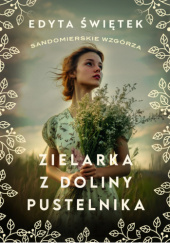 EDYTA ŚWIĘTEK

SANDOMIERSKIE WZGÓRZA

ZIELARKA Z DOLINY PUSTELNIKA